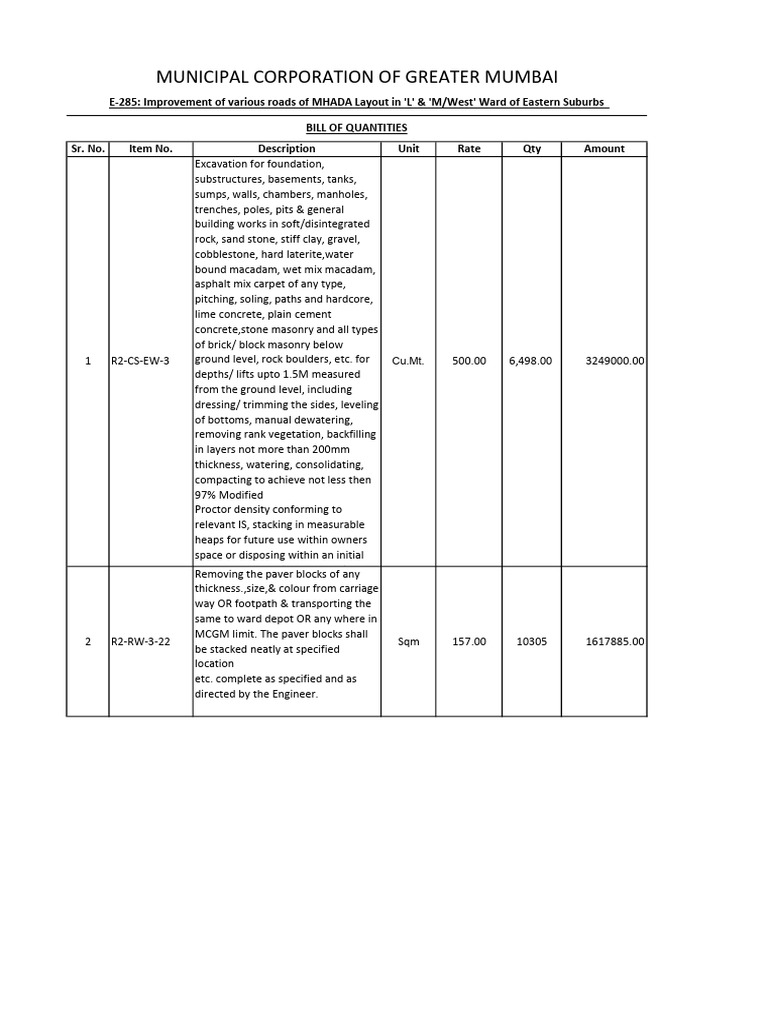 MUNICIPAL CORPORATION OF GREATER MUMBAI

E-285: Improvement of various roads of MHADA Layout in 'L' & 'M/West' Ward of Eastern Suburbs

BILL OF QUANTITIES

| Sr. No. | Item No. | Description | Unit | Rate | Qty | Amount |
|---|---|---|---|---|---|---|
| 1 | R2-CS-EW-3 | Excavation for foundation, substructures, basements, tanks, sumps, walls, chambers, manholes, trenches, poles, pits & general building works in soft/disintegrated rock, sand stone, stiff clay, gravel, cobblestone, hard laterite,water bound macadam, wet mix macadam, asphalt mix carpet of any type, pitching, soling, paths and hardcore, lime concrete, plain cement concrete,stone masonry and all types of brick/ block masonry below ground level, rock boulders, etc. for depths/ lifts upto 1.5M measured from the ground level, including dressing/ trimming the sides, leveling of bottoms, manual dewatering, removing rank vegetation, backfilling in layers not more than 200mm thickness, watering, consolidating, compacting to achieve not less then 97% Modified Proctor density conforming to relevant IS, stacking in measurable heaps for future use within owners space or disposing within an initial | Cu.Mt. | 500.00 | 6,498.00 | 3249000.00 |
| 2 | R2-RW-3-22 | Removing the paver blocks of any thickness.,size,& colour from carriage way OR footpath & transporting the same to ward depot OR any where in MCGM limit. The paver blocks shall be stacked neatly at specified location etc. complete as specified and as directed by the Engineer. | Sqm | 157.00 | 10305 | 1617885.00 |